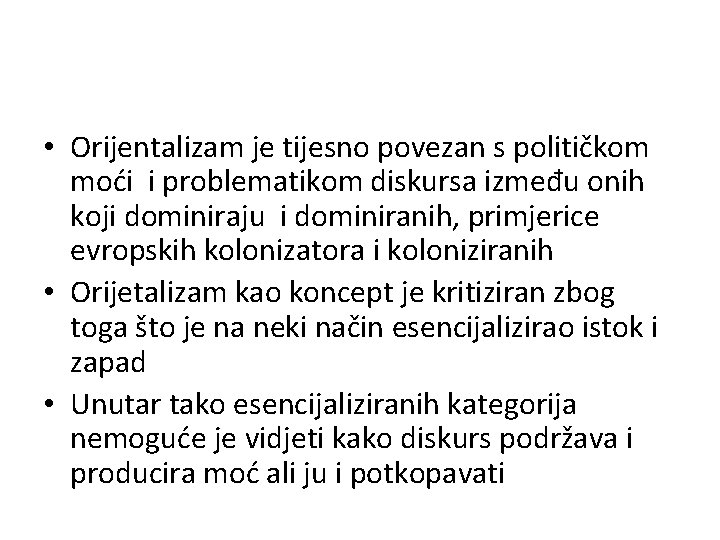 • Orijentalizam je tijesno povezan s političkom moći i problematikom diskursa između onih koji dominiraju i dominiranih, primjerice evropskih kolonizatora i koloniziranih
• Orijetalizam kao koncept je kritiziran zbog toga što je na neki način esencijalizirao istok i zapad
• Unutar tako esencijaliziranih kategorija nemoguće je vidjeti kako diskurs podržava i producira moć ali ju i potkopavati